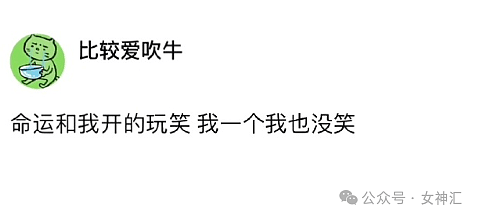 比较爱吹牛

命运和我开的玩笑 我一个我也没笑

公众号 · 女神汇